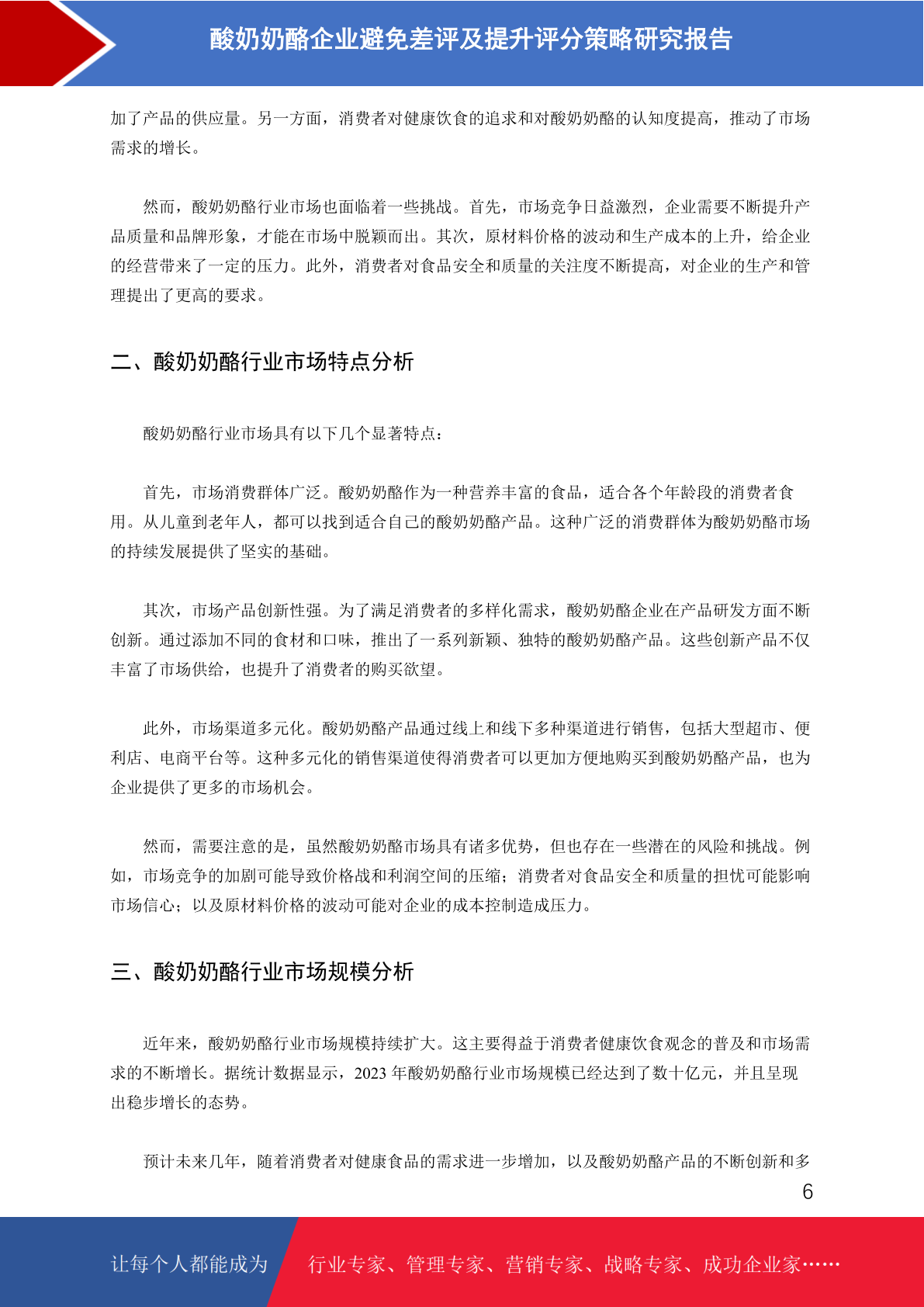 酸奶奶酪企业避免差评及提升评分策略研究报告

加了产品的供应量。另一方面，消费者对健康饮食的追求和对酸奶奶酪的认知度提高，推动了市场需求的增长。

然而，酸奶奶酪行业市场也面临着一些挑战。首先，市场竞争日益激烈，企业需要不断提升产品质量和品牌形象，才能在市场中脱颖而出。其次，原材料价格的波动和生产成本的上升，给企业的经营带来了一定的压力。此外，消费者对食品安全和质量的关注度不断提高，对企业的生产和管理提出了更高的要求。

二、酸奶奶酪行业市场特点分析

酸奶奶酪行业市场具有以下几个显著特点：

首先，市场消费群体广泛。酸奶奶酪作为一种营养丰富的食品，适合各个年龄段的消费者食用。从儿童到老年人，都可以找到适合自己的酸奶奶酪产品。这种广泛的消费群体为酸奶奶酪市场的持续发展提供了坚实的基础。

其次，市场产品创新性强。为了满足消费者的多样化需求，酸奶奶酪企业在产品研发方面不断创新。通过添加不同的食材和口味，推出了一系列新颖、独特的酸奶奶酪产品。这些创新产品不仅丰富了市场供给，也提升了消费者的购买欲望。

此外，市场渠道多元化。酸奶奶酪产品通过线上和线下多种渠道进行销售，包括大型超市、便利店、电商平台等。这种多元化的销售渠道使得消费者可以更加方便地购买到酸奶奶酪产品，也为企业提供了更多的市场机会。

然而，需要注意的是，虽然酸奶奶酪市场具有诸多优势，但也存在一些潜在的风险和挑战。例如，市场竞争的加剧可能导致价格战和利润空间的压缩；消费者对食品安全和质量的担忧可能影响市场信心；以及原材料价格的波动可能对企业的成本控制造成压力。

三、酸奶奶酪行业市场规模分析

近年来，酸奶奶酪行业市场规模持续扩大。这主要得益于消费者健康饮食观念的普及和市场需求的不断增长。据统计数据显示，2023 年酸奶奶酪行业市场规模已经达到了数十亿元，并且呈现出稳步增长的态势。

预计未来几年，随着消费者对健康食品的需求进一步增加，以及酸奶奶酪产品的不断创新和多

6

让每个人都能成为 行业专家、管理专家、营销专家、战略专家、成功企业家……